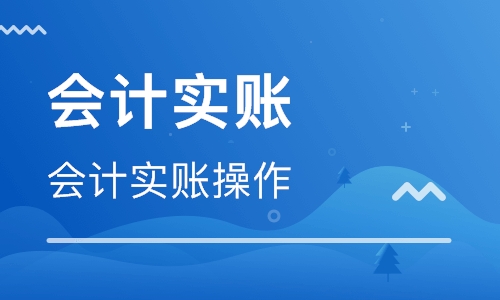 会计实账

会计实账操作